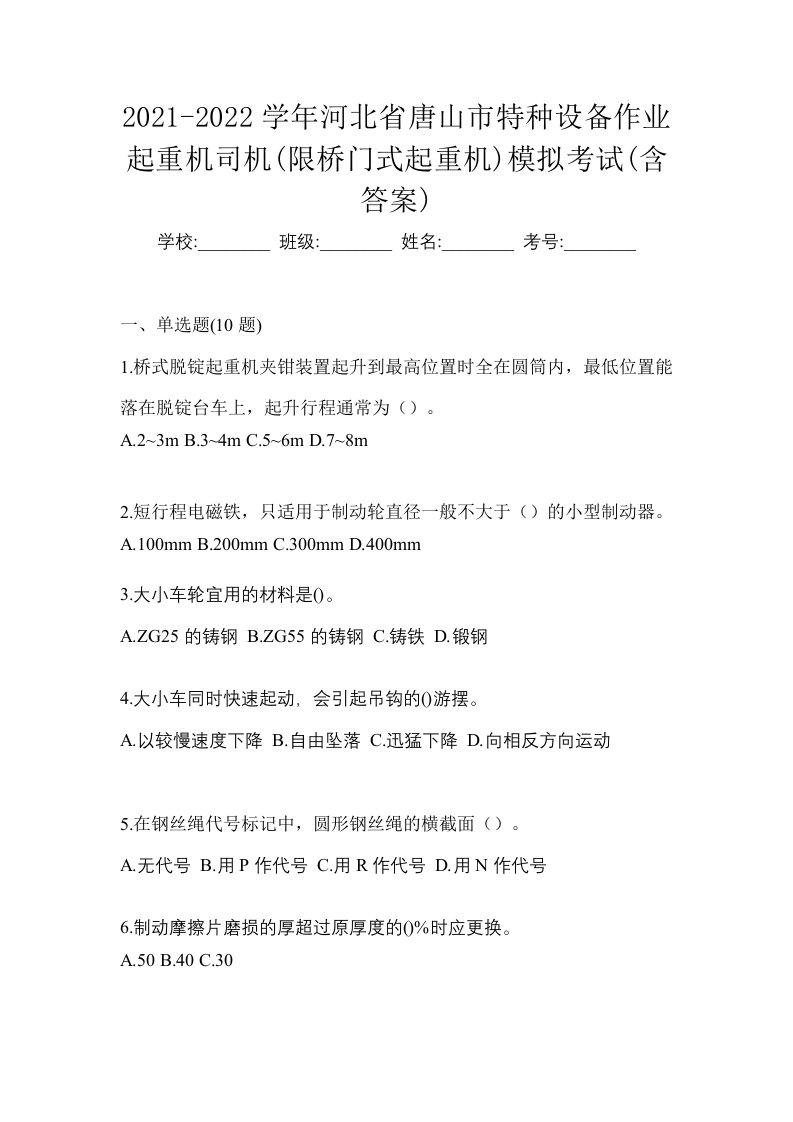 2021-2022 学年河北省唐山市特种设备作业起重机司机(限桥门式起重机)模拟考试(含答案)

学校:________ 班级:________ 姓名:________ 考号:________

一、单选题(10 题)

1.桥式脱锭起重机夹钳装置起升到最高位置时全在圆筒内，最低位置能落在脱锭台车上，起升行程通常为（）。

A.2~3m B.3~4m C.5~6m D.7~8m

2.短行程电磁铁，只适用于制动轮直径一般不大于（）的小型制动器。

A.100mm B.200mm C.300mm D.400mm

3.大小车轮宜用的材料是()。

A.ZG25 的铸钢 B.ZG55 的铸钢 C.铸铁 D.锻钢

4.大小车同时快速起动，会引起吊钩的()游摆。

A.以较慢速度下降 B.自由坠落 C.迅猛下降 D.向相反方向运动

5.在钢丝绳代号标记中，圆形钢丝绳的横截面（）。

A.无代号 B.用 P 作代号 C.用 R 作代号 D.用 N 作代号

6.制动摩擦片磨损的厚超过原厚度的()%时应更换。

A.50 B.40 C.30